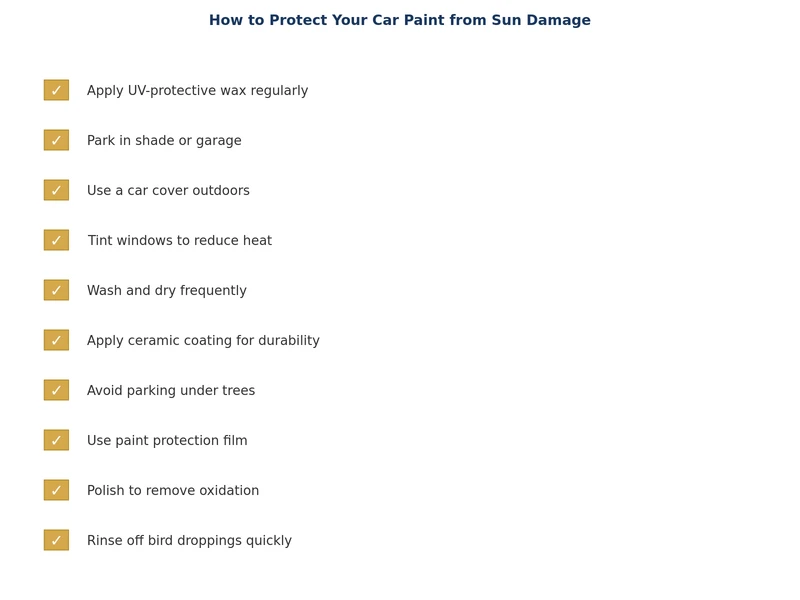 How to Protect Your Car Paint from Sun Damage

✓ Apply UV-protective wax regularly

✓ Park in shade or garage

✓ Use a car cover outdoors

✓ Tint windows to reduce heat

✓ Wash and dry frequently

✓ Apply ceramic coating for durability

✓ Avoid parking under trees

✓ Use paint protection film

✓ Polish to remove oxidation

✓ Rinse off bird droppings quickly